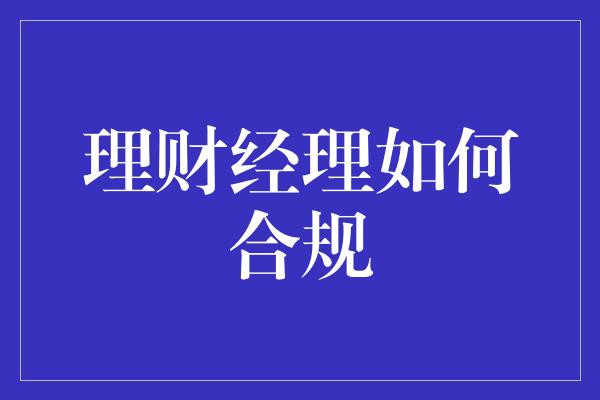 理财经理如何合规